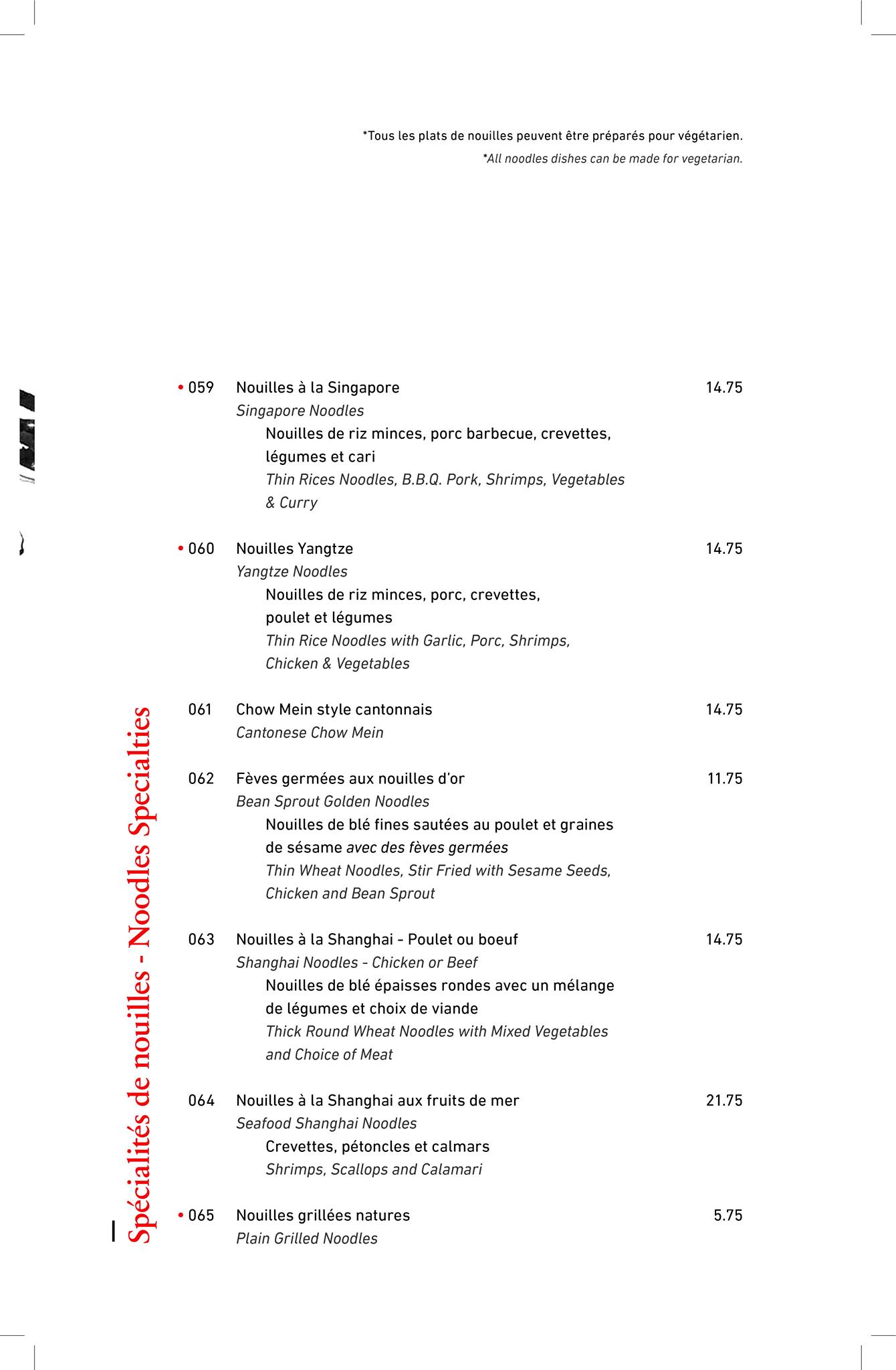 *Tous les plats de nouilles peuvent être préparés pour végétarien.
*All noodles dishes can be made for vegetarian.

Spécialités de nouilles - Noodles Specialties

• 059 Nouilles à la Singapore 14.75
Singapore Noodles
Nouilles de riz minces, porc barbecue, crevettes, légumes et cari
Thin Rices Noodles, B.B.Q. Pork, Shrimps, Vegetables & Curry

• 060 Nouilles Yangtze 14.75
Yangtze Noodles
Nouilles de riz minces, porc, crevettes, poulet et légumes
Thin Rice Noodles with Garlic, Porc, Shrimps, Chicken & Vegetables

061 Chow Mein style cantonnais 14.75
Cantonese Chow Mein

062 Fèves germées aux nouilles d'or 11.75
Bean Sprout Golden Noodles
Nouilles de blé fines sautées au poulet et graines de sésame avec des fèves germées
Thin Wheat Noodles, Stir Fried with Sesame Seeds, Chicken and Bean Sprout

063 Nouilles à la Shanghai - Poulet ou boeuf 14.75
Shanghai Noodles - Chicken or Beef
Nouilles de blé épaisses rondes avec un mélange de légumes et choix de viande
Thick Round Wheat Noodles with Mixed Vegetables and Choice of Meat

064 Nouilles à la Shanghai aux fruits de mer 21.75
Seafood Shanghai Noodles
Crevettes, pétoncles et calmars
Shrimps, Scallops and Calamari

• 065 Nouilles grillées natures 5.75
Plain Grilled Noodles